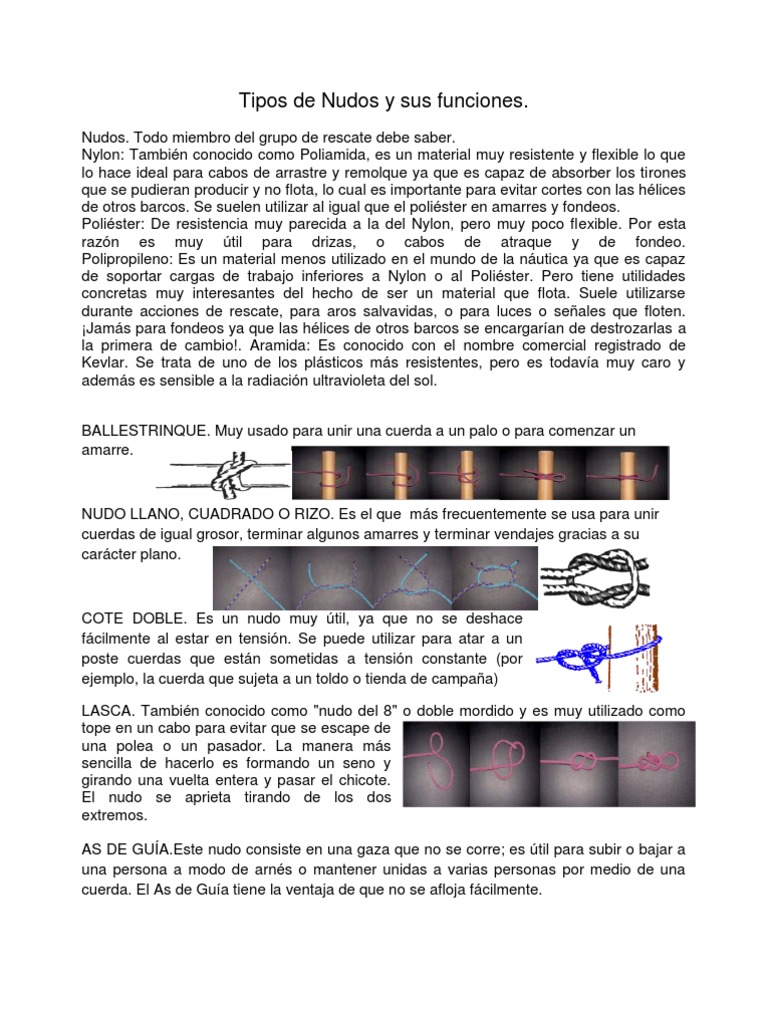 Tipos de Nudos y sus funciones.

Nudos. Todo miembro del grupo de rescate debe saber.
Nylon: También conocido como Poliamida, es un material muy resistente y flexible lo que lo hace ideal para cabos de arrastre y remolque ya que es capaz de absorber los tirones que se pudieran producir y no flota, lo cual es importante para evitar cortes con las hélices de otros barcos. Se suelen utilizar al igual que el poliéster en amarres y fondeos.
Poliéster: De resistencia muy parecida a la del Nylon, pero muy poco flexible. Por esta razón es muy útil para drizas, o cabos de atraque y de fondeo. Polipropileno: Es un material menos utilizado en el mundo de la náutica ya que es capaz de soportar cargas de trabajo inferiores a Nylon o al Poliéster. Pero tiene utilidades concretas muy interesantes del hecho de ser un material que flota. Suele utilizarse durante acciones de rescate, para aros salvavidas, o para luces o señales que floten. ¡Jamás para fondeos ya que las hélices de otros barcos se encargarían de destrozarlas a la primera de cambio!. Aramida: Es conocido con el nombre comercial registrado de Kevlar. Se trata de uno de los plásticos más resistentes, pero es todavía muy caro y además es sensible a la radiación ultravioleta del sol.

BALLESTRINQUE. Muy usado para unir una cuerda a un palo o para comenzar un amarre.

NUDO LLANO, CUADRADO O RIZO. Es el que más frecuentemente se usa para unir cuerdas de igual grosor, terminar algunos amarres y terminar vendajes gracias a su carácter plano.

COTE DOBLE. Es un nudo muy útil, ya que no se deshace fácilmente al estar en tensión. Se puede utilizar para atar a un poste cuerdas que están sometidas a tensión constante (por ejemplo, la cuerda que sujeta a un toldo o tienda de campaña)

LASCA. También conocido como "nudo del 8" o doble mordido y es muy utilizado como tope en un cabo para evitar que se escape de una polea o un pasador. La manera más sencilla de hacerlo es formando un seno y girando una vuelta entera y pasar el chicote. El nudo se aprieta tirando de los dos extremos.

AS DE GUÍA.Este nudo consiste en una gaza que no se corre; es útil para subir o bajar a una persona a modo de arnés o mantener unidas a varias personas por medio de una cuerda. El As de Guía tiene la ventaja de que no se afloja fácilmente.